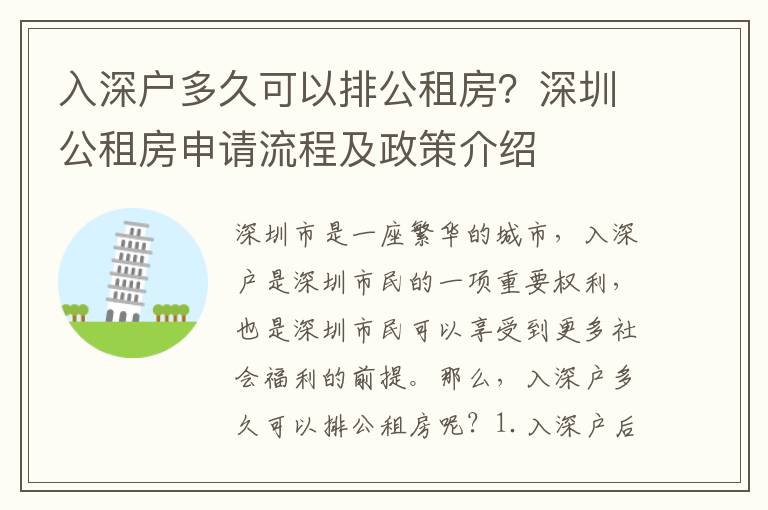 入深户多久可以排公租房？深圳公租房申请流程及政策介绍

深圳市是一座繁华的城市，入深户是深圳市民的一项重要权利，也是深圳市民可以享受到更多社会福利的前提。那么，入深户多久可以排公租房呢？1. 入深户后